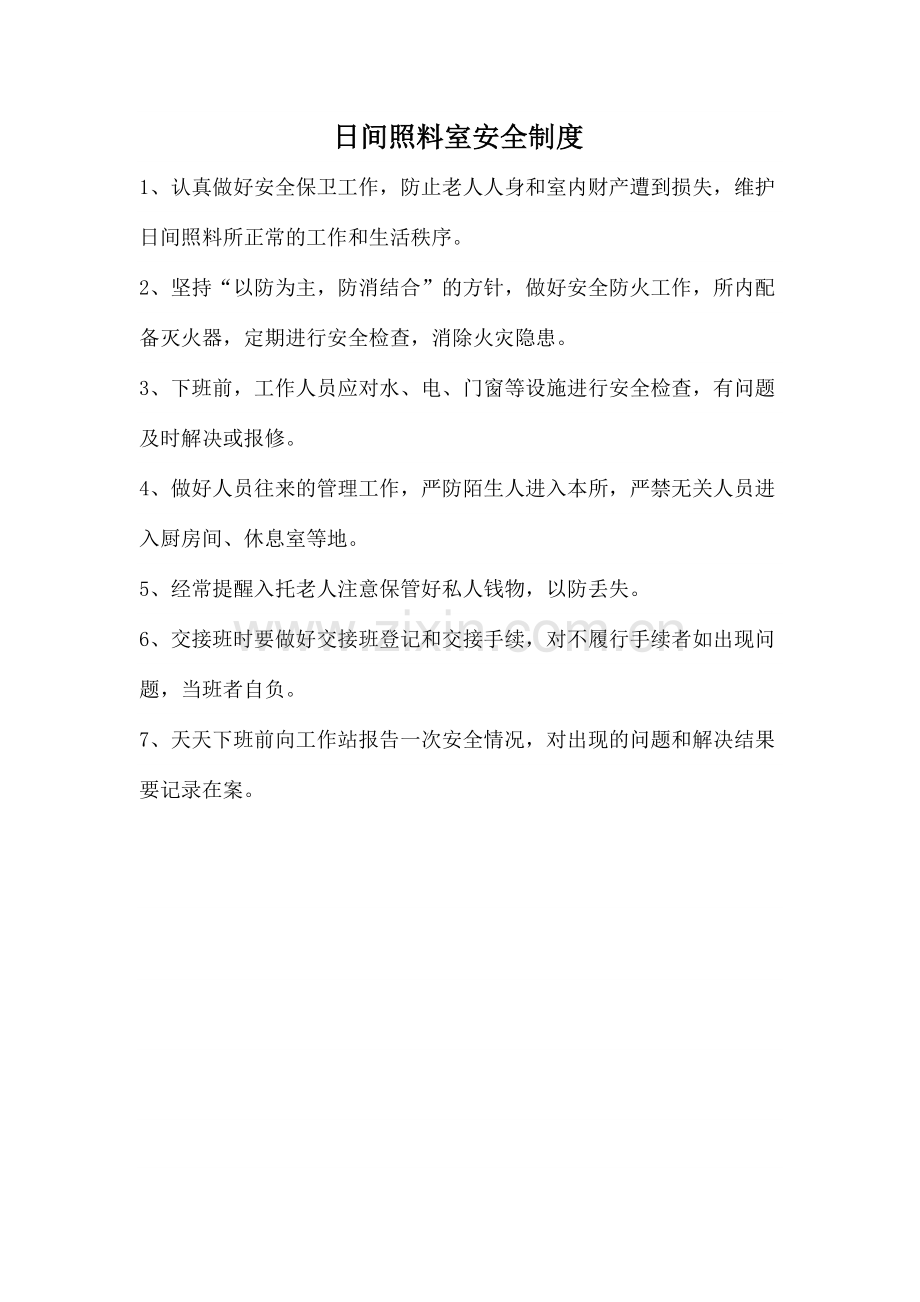 日间照料室安全制度

1、认真做好安全保卫工作，防止老人人身和室内财产遭到损失，维护日间照料所正常的工作和生活秩序。

2、坚持“以防为主，防消结合”的方针，做好安全防火工作，所内配备灭火器，定期进行安全检查，消除火灾隐患。

3、下班前，工作人员应对水、电、门窗等设施进行安全检查，有问题及时解决或报修。

4、做好人员往来的管理工作，严防陌生人进入本所，严禁无关人员进入厨房间、休息室等地。

5、经常提醒入托老人注意保管好私人钱物，以防丢失。

6、交接班时要做好交接班登记和交接手续，对不履行手续者如出现问题，当班者自负。

7、天天下班前向工作站报告一次安全情况，对出现的问题和解决结果要记录在案。

www.zixin.com.cn